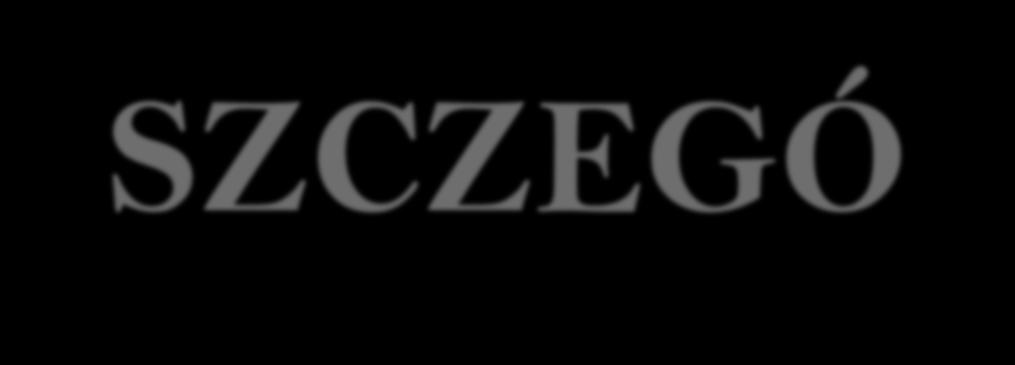 SZCZEGÓ